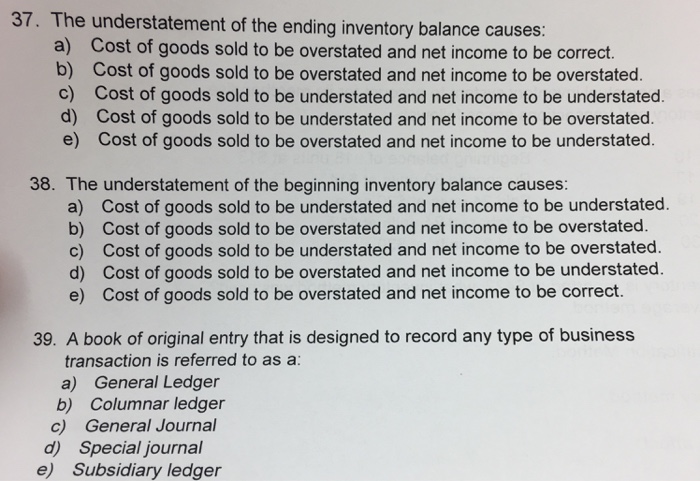 37. The understatement of the ending inventory balance causes:
a) Cost of goods sold to be overstated and net income to be correct.
b) Cost of goods sold to be overstated and net income to be overstated.
c) Cost of goods sold to be understated and net income to be understated.
d) Cost of goods sold to be understated and net income to be overstated.
e) Cost of goods sold to be overstated and net income to be understated.

38. The understatement of the beginning inventory balance causes:
a) Cost of goods sold to be understated and net income to be understated.
b) Cost of goods sold to be overstated and net income to be overstated.
c) Cost of goods sold to be understated and net income to be overstated.
d) Cost of goods sold to be overstated and net income to be understated.
e) Cost of goods sold to be overstated and net income to be correct.

39. A book of original entry that is designed to record any type of business transaction is referred to as a:
a) General Ledger
b) Columnar ledger
c) General Journal
d) Special journal
e) Subsidiary ledger